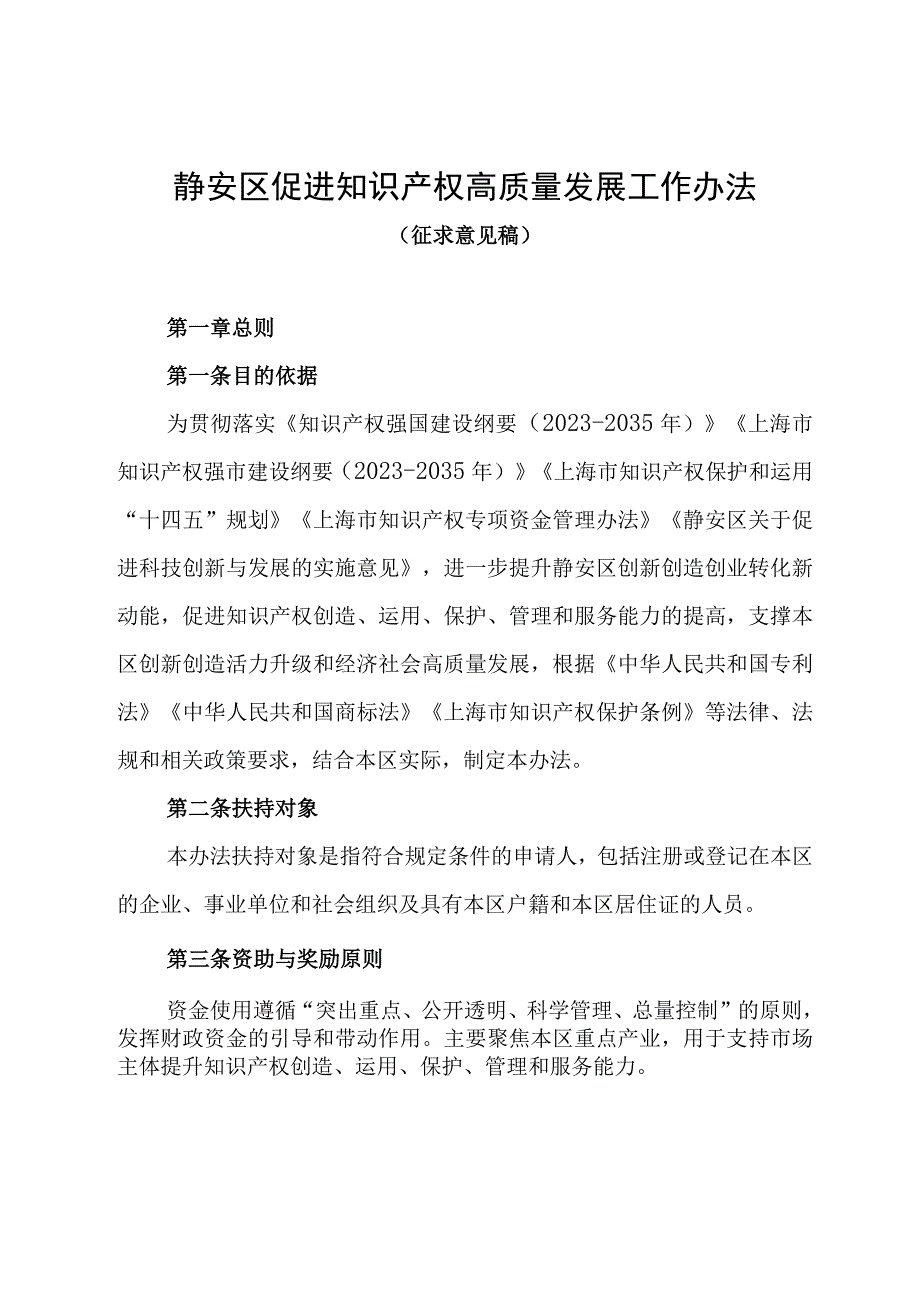 静安区促进知识产权高质量发展工作办法

（征求意见稿）

第一章总则

第一条目的依据

为贯彻落实《知识产权强国建设纲要（2023-2035年）》《上海市知识产权强市建设纲要（2023-2035年）》《上海市知识产权保护和运用“十四五”规划》《上海市知识产权专项资金管理办法》《静安区关于促进科技创新与发展的实施意见》，进一步提升静安区创新创造创业转化新动能，促进知识产权创造、运用、保护、管理和服务能力的提高，支撑本区创新创造活力升级和经济社会高质量发展，根据《中华人民共和国专利法》《中华人民共和国商标法》《上海市知识产权保护条例》等法律、法规和相关政策要求，结合本区实际，制定本办法。

第二条扶持对象

本办法扶持对象是指符合规定条件的申请人，包括注册或登记在本区的企业、事业单位和社会组织及具有本区户籍和本区居住证的人员。

第三条资助与奖励原则

资金使用遵循“突出重点、公开透明、科学管理、总量控制”的原则，发挥财政资金的引导和带动作用。主要聚焦本区重点产业，用于支持市场主体提升知识产权创造、运用、保护、管理和服务能力。